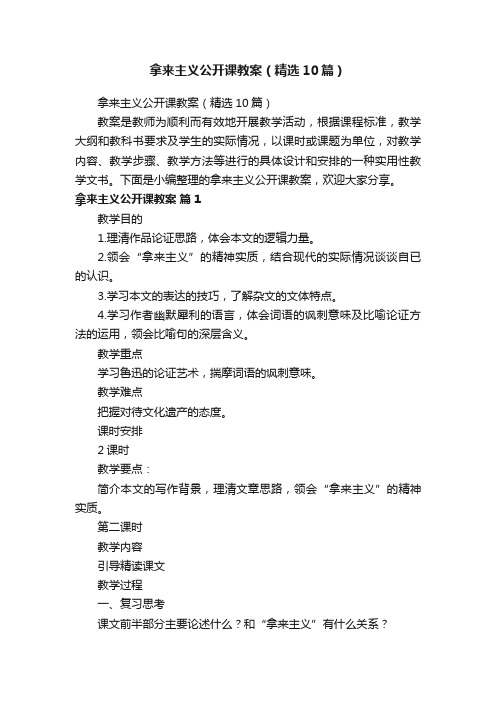 拿来主义公开课教案（精选10篇）

拿来主义公开课教案（精选10篇）

教案是教师为顺利而有效地开展教学活动，根据课程标准，教学大纲和教科书要求及学生的实际情况，以课时或课题为单位，对教学内容、教学步骤、教学方法等进行的具体设计和安排的一种实用性教学文书。下面是小编整理的拿来主义公开课教案，欢迎大家分享。

拿来主义公开课教案 篇1

教学目的

1.理清作品论证思路，体会本文的逻辑力量。

2.领会“拿来主义”的精神实质，结合现代的实际情况谈谈自已的认识。

3.学习本文的表达的技巧，了解杂文的文体特点。

4.学习作者幽默犀利的语言，体会词语的讽刺意味及比喻论证方法的运用，领会比喻句的深层含义。

教学重点

学习鲁迅的论证艺术，揣摩词语的讽刺意味。

教学难点

把握对待文化遗产的态度。

课时安排

2课时

教学要点：

简介本文的写作背景，理清文章思路，领会“拿来主义”的精神实质。

第二课时

教学内容

引导精读课文

教学过程

一、复习思考

课文前半部分主要论述什么？和“拿来主义”有什么关系？